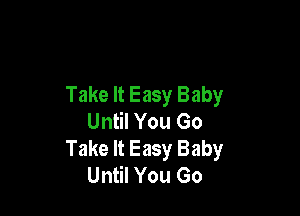 Take It Easy Baby
Until You Go
Take It Easy Baby
Until You Go